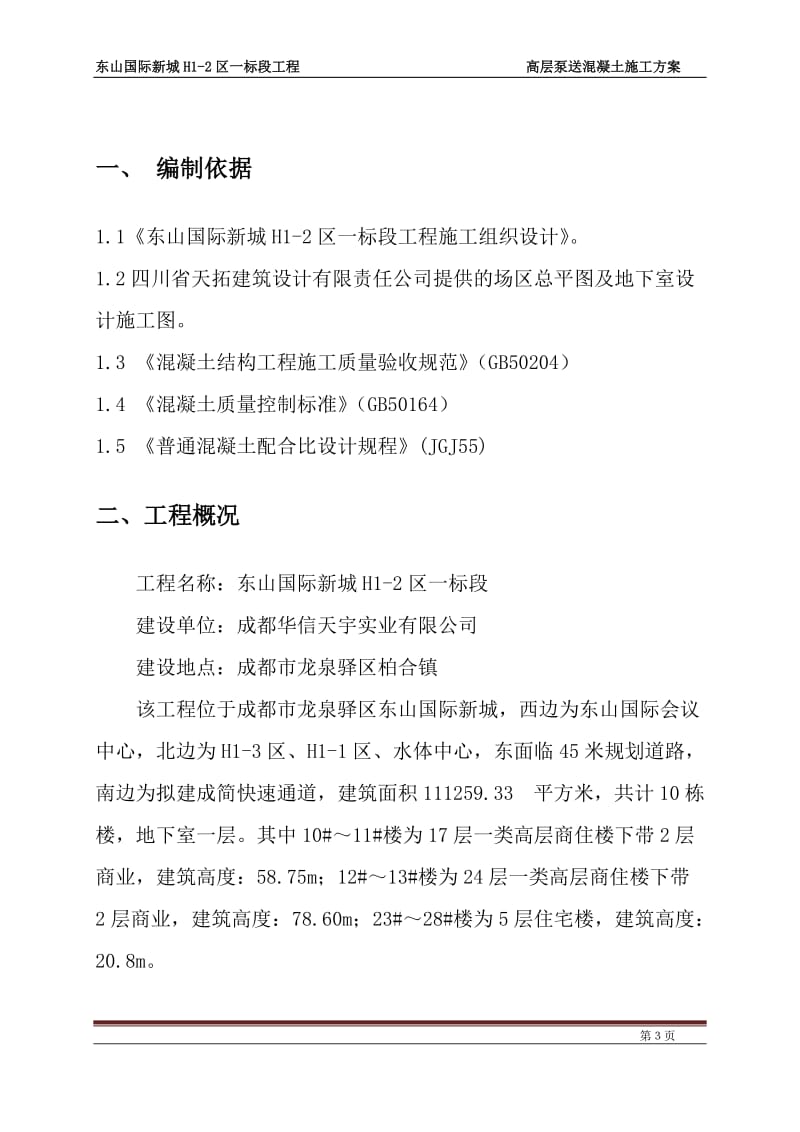 东山国际新城 H1-2 区一标段工程

高层泵送混凝土施工方案

一、 编制依据

1.1《东山国际新城 H1-2 区一标段工程施工组织设计》。

1.2 四川省天拓建筑设计有限责任公司提供的场区总平图及地下室设计施工图。

1.3 《混凝土结构工程施工质量验收规范》(GB50204)

1.4 《混凝土质量控制标准》(GB50164)

1.5 《普通混凝土配合比设计规程》(JGJ55)

二、工程概况

工程名称：东山国际新城 H1-2 区一标段

建设单位：成都华信天宇实业有限公司

建设地点：成都市龙泉驿区柏合镇

该工程位于成都市龙泉驿区东山国际新城，西边为东山国际会议中心，北边为 H1-3 区、H1-1 区、水体中心，东面临 45 米规划道路，南边为拟建成简快速通道，建筑面积 111259.33 平方米，共计 10 栋楼，地下室一层。其中 10#～11#楼为 17 层一类高层商住楼下带 2 层商业，建筑高度：58.75m；12#～13#楼为 24 层一类高层商住楼下带 2 层商业，建筑高度：78.60m；23#～28#楼为 5 层住宅楼，建筑高度：20.8m。

第 3 页